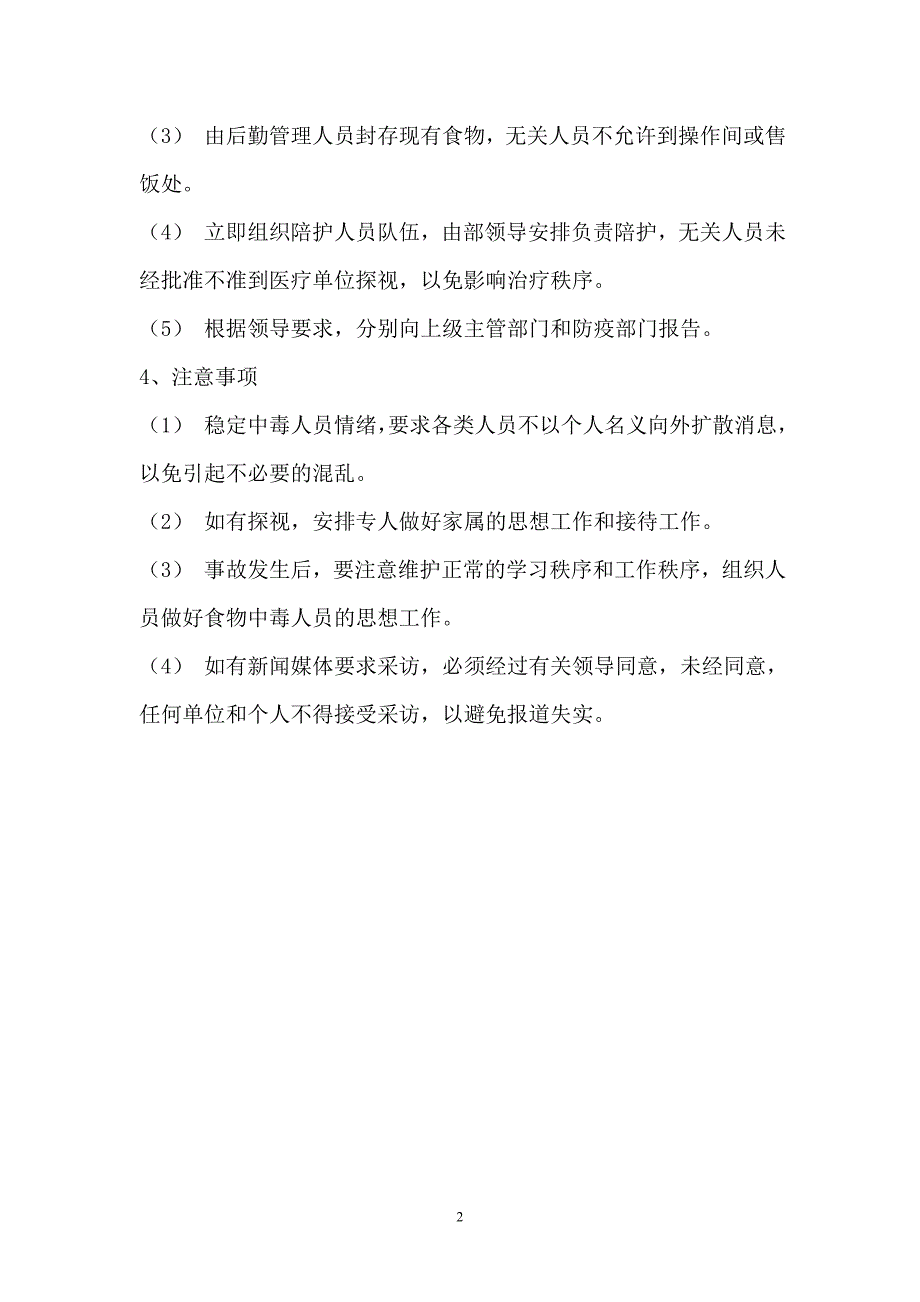 （3） 由后勤管理人员封存现有食物，无关人员不允许到操作间或售饭处。

（4） 立即组织陪护人员队伍，由部领导安排负责陪护，无关人员未经批准不准到医疗单位探视，以免影响治疗秩序。

（5） 根据领导要求，分别向上级主管部门和防疫部门报告。

4、注意事项

（1） 稳定中毒人员情绪，要求各类人员不以个人名义向外扩散消息，以免引起不必要的混乱。

（2） 如有探视，安排专人做好家属的思想工作和接待工作。

（3） 事故发生后，要注意维护正常的学习秩序和工作秩序，组织人员做好食物中毒人员的思想工作。

（4） 如有新闻媒体要求采访，必须经过有关领导同意，未经同意，任何单位和个人不得接受采访，以避免报道失实。

2